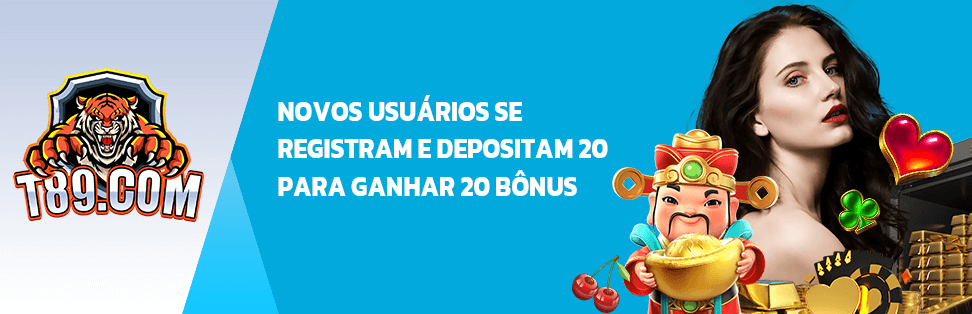 T89.COM

NOVOS USUÁRIOS SE REGISTRAM E DEPOSITAM 20 PARA GANHAR 20 BÔNUS